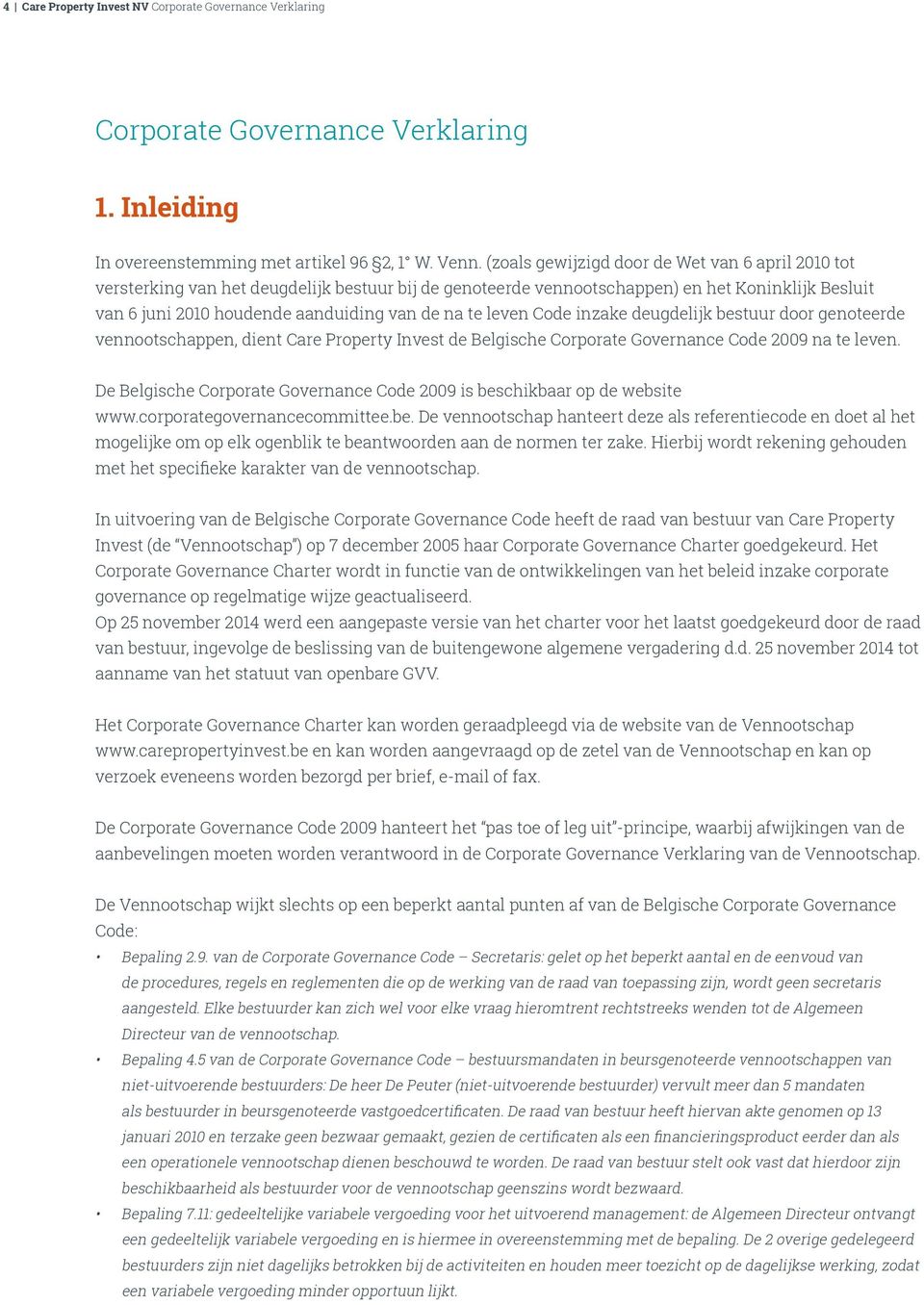 4 | Care Property Invest NV Corporate Governance Verklaring

Corporate Governance Verklaring

1. Inleiding

In overeenstemming met artikel 96 §2, 1° W. Venn. (zoals gewijzigd door de Wet van 6 april 2010 tot versterking van het deugdelijk bestuur bij de genoteerde vennootschappen) en het Koninklijk Besluit van 6 juni 2010 houdende aanduiding van de na te leven Code inzake deugdelijk bestuur door genoteerde vennootschappen, dient Care Property Invest de Belgische Corporate Governance Code 2009 na te leven.

De Belgische Corporate Governance Code 2009 is beschikbaar op de website www.corporategovernancecommittee.be. De vennootschap hanteert deze als referentiecode en doet al het mogelijke om op elk ogenblik te beantwoorden aan de normen ter zake. Hierbij wordt rekening gehouden met het specifieke karakter van de vennootschap.

In uitvoering van de Belgische Corporate Governance Code heeft de raad van bestuur van Care Property Invest (de "Vennootschap") op 7 december 2005 haar Corporate Governance Charter goedgekeurd. Het Corporate Governance Charter wordt in functie van de ontwikkelingen van het beleid inzake corporate governance op regelmatige wijze geactualiseerd.
Op 25 november 2014 werd een aangepaste versie van het charter voor het laatst goedgekeurd door de raad van bestuur, ingevolge de beslissing van de buitengewone algemene vergadering d.d. 25 november 2014 tot aanname van het statuut van openbare GVV.

Het Corporate Governance Charter kan worden geraadpleegd via de website van de Vennootschap www.carepropertyinvest.be en kan worden aangevraagd op de zetel van de Vennootschap en kan op verzoek eveneens worden bezorgd per brief, e-mail of fax.

De Corporate Governance Code 2009 hanteert het "pas toe of leg uit"-principe, waarbij afwijkingen van de aanbevelingen moeten worden verantwoord in de Corporate Governance Verklaring van de Vennootschap.

De Vennootschap wijkt slechts op een beperkt aantal punten af van de Belgische Corporate Governance Code:
• Bepaling 2.9. van de Corporate Governance Code – Secretaris: gelet op het beperkt aantal en de eenvoud van de procedures, regels en reglementen die op de werking van de raad van toepassing zijn, wordt geen secretaris aangesteld. Elke bestuurder kan zich wel voor elke vraag hieromtrent rechtstreeks wenden tot de Algemeen Directeur van de vennootschap.
• Bepaling 4.5 van de Corporate Governance Code – bestuursmandaten in beursgenoteerde vennootschappen van niet-uitvoerende bestuurders: De heer De Peuter (niet-uitvoerende bestuurder) vervult meer dan 5 mandaten als bestuurder in beursgenoteerde vastgoedcertificaten. De raad van bestuur heeft hiervan akte genomen op 13 januari 2010 en terzake geen bezwaar gemaakt, gezien de certificaten als een financieringsproduct eerder dan als een operationele vennootschap dienen beschouwd te worden. De raad van bestuur stelt ook vast dat hierdoor zijn beschikbaarheid als bestuurder voor de vennootschap geenszins wordt bezwaard.
• Bepaling 7.11: gedeeltelijke variabele vergoeding voor het uitvoerend management: de Algemeen Directeur ontvangt een gedeeltelijk variabele vergoeding en is hiermee in overeenstemming met de bepaling. De 2 overige gedelegeerd bestuurders zijn niet dagelijks betrokken bij de activiteiten en houden meer toezicht op de dagelijkse werking, zodat een variabele vergoeding minder opportuun lijkt.